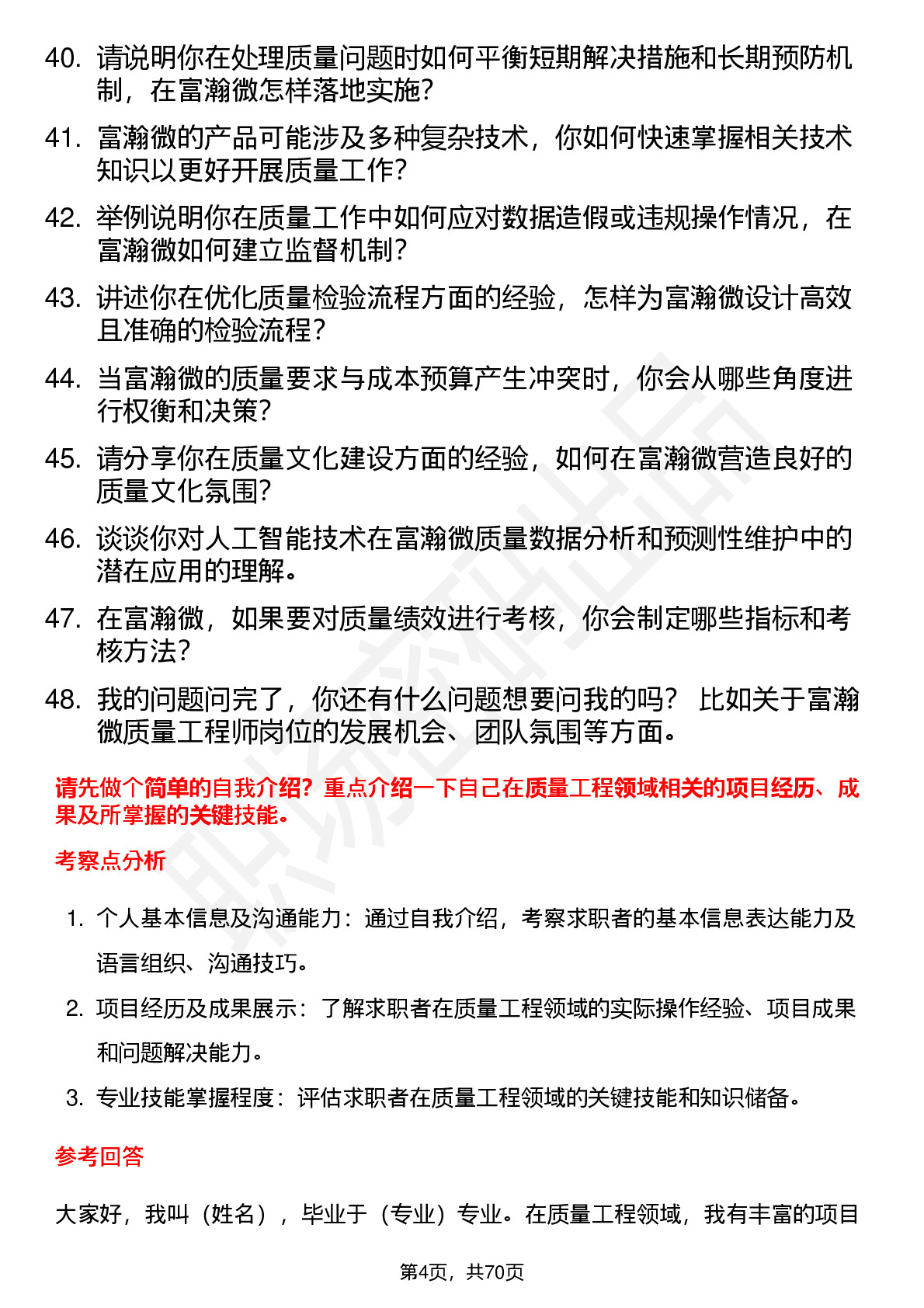 40. 请说明你在处理质量问题时如何平衡短期解决措施和长期预防机制，在富瀚微怎样落地实施？

41. 富瀚微的产品可能涉及多种复杂技术，你如何快速掌握相关技术知识以更好开展质量工作？

42. 举例说明你在质量工作中如何应对数据造假或违规操作情况，在富瀚微如何建立监督机制？

43. 讲述你在优化质量检验流程方面的经验，怎样为富瀚微设计高效且准确的检验流程？

44. 当富瀚微的质量要求与成本预算产生冲突时，你会从哪些角度进行权衡和决策？

45. 请分享你在质量文化建设方面的经验，如何在富瀚微营造良好的质量文化氛围？

46. 谈谈你对人工智能技术在富瀚微质量数据分析和预测性维护中的潜在应用的理解。

47. 在富瀚微，如果要对质量绩效进行考核，你会制定哪些指标和考核方法？

48. 我的问题问完了，你还有什么问题想要问我的吗？ 比如关于富瀚微质量工程师岗位的发展机会、团队氛围等方面。

请先做个简单的自我介绍？重点介绍一下自己在质量工程领域相关的项目经历、成果及所掌握的关键技能。

考察点分析

1. 个人基本信息及沟通能力：通过自我介绍，考察求职者的基本信息表达能力及语言组织、沟通技巧。

2. 项目经历及成果展示：了解求职者在质量工程领域的实际操作经验、项目成果和问题解决能力。

3. 专业技能掌握程度：评估求职者在质量工程领域的关键技能和知识储备。

参考回答

大家好，我叫（姓名），毕业于（专业）专业。在质量工程领域，我有丰富的项目

第4页，共70页